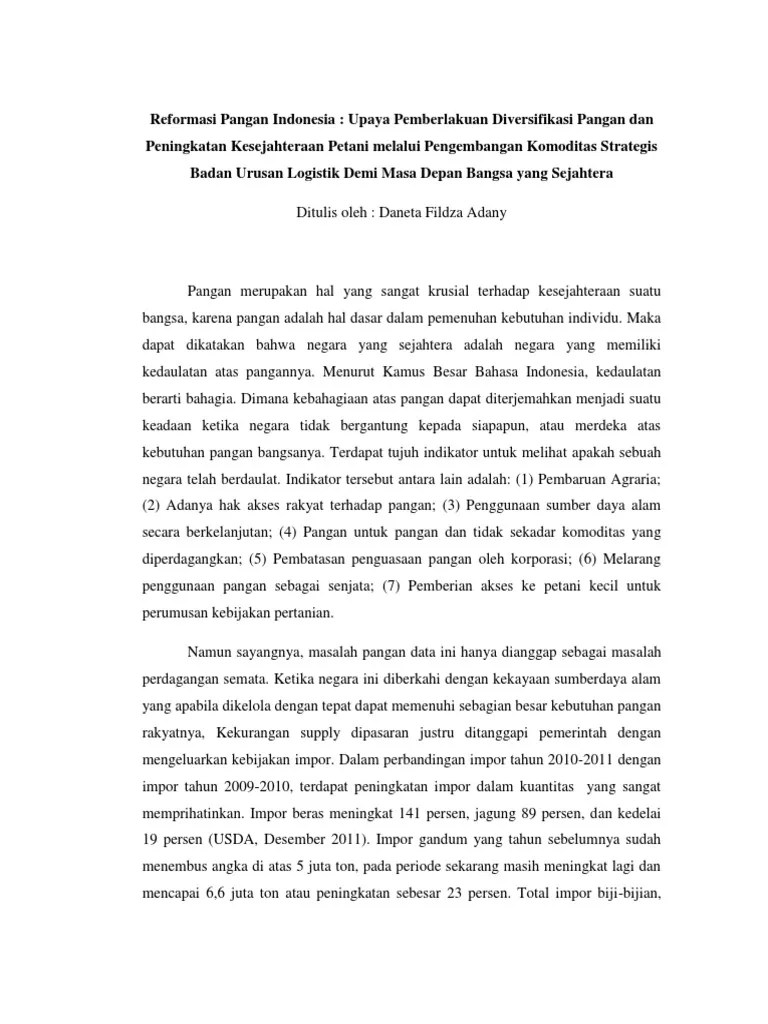 Reformasi Pangan Indonesia : Upaya Pemberlakuan Diversifikasi Pangan dan Peningkatan Kesejahteraan Petani melalui Pengembangan Komoditas Strategis Badan Urusan Logistik Demi Masa Depan Bangsa yang Sejahtera

Ditulis oleh : Daneta Fildza Adany

Pangan merupakan hal yang sangat krusial terhadap kesejahteraan suatu bangsa, karena pangan adalah hal dasar dalam pemenuhan kebutuhan individu. Maka dapat dikatakan bahwa negara yang sejahtera adalah negara yang memiliki kedaulatan atas pangannya. Menurut Kamus Besar Bahasa Indonesia, kedaulatan berarti bahagia. Dimana kebahagiaan atas pangan dapat diterjemahkan menjadi suatu keadaan ketika negara tidak bergantung kepada siapapun, atau merdeka atas kebutuhan pangan bangsanya. Terdapat tujuh indikator untuk melihat apakah sebuah negara telah berdaulat. Indikator tersebut antara lain adalah: (1) Pembaruan Agraria; (2) Adanya hak akses rakyat terhadap pangan; (3) Penggunaan sumber daya alam secara berkelanjutan; (4) Pangan untuk pangan dan tidak sekadar komoditas yang diperdagangkan; (5) Pembatasan penguasaan pangan oleh korporasi; (6) Melarang penggunaan pangan sebagai senjata; (7) Pemberian akses ke petani kecil untuk perumusan kebijakan pertanian.

Namun sayangnya, masalah pangan data ini hanya dianggap sebagai masalah perdagangan semata. Ketika negara ini diberkahi dengan kekayaan sumberdaya alam yang apabila dikelola dengan tepat dapat memenuhi sebagian besar kebutuhan pangan rakyatnya, Kekurangan supply dipasaran justru ditanggapi pemerintah dengan mengeluarkan kebijakan impor. Dalam perbandingan impor tahun 2010-2011 dengan impor tahun 2009-2010, terdapat peningkatan impor dalam kuantitas yang sangat memprihatinkan. Impor beras meningkat 141 persen, jagung 89 persen, dan kedelai 19 persen (USDA, Desember 2011). Impor gandum yang tahun sebelumnya sudah menembus angka di atas 5 juta ton, pada periode sekarang masih meningkat lagi dan mencapai 6,6 juta ton atau peningkatan sebesar 23 persen. Total impor biji-bijian,